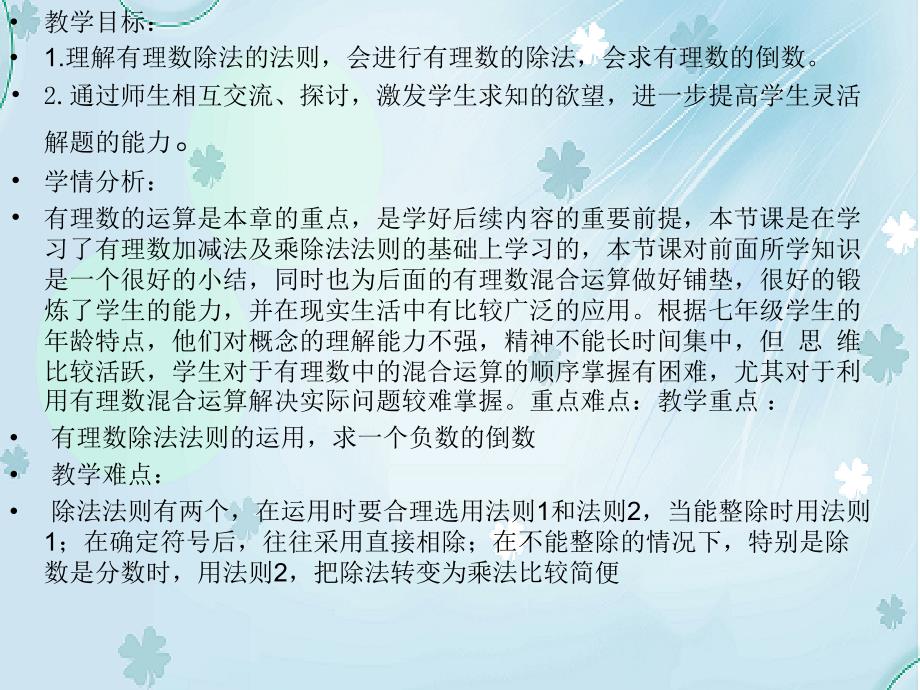 • 教学目标：
• 1.理解有理数除法的法则，会进行有理数的除法，会求有理数的倒数。
• 2.通过师生相互交流、探讨，激发学生求知的欲望，进一步提高学生灵活解题的能力。
• 学情分析：
• 有理数的运算是本章的重点，是学好后续内容的重要前提，本节课是在学习了有理数加减法及乘除法法则的基础上学习的，本节课对前面所学知识是一个很好的小结，同时也为后面的有理数混合运算做好铺垫，很好的锻炼了学生的能力，并在现实生活中有比较广泛的应用。根据七年级学生的年龄特点，他们对概念的理解能力不强，精神不能长时间集中，但 思 维比较活跃，学生对于有理数中的混合运算的顺序掌握有困难，尤其对于利用有理数混合运算解决实际问题较难掌握。重点难点：教学重点 ：
• 有理数除法法则的运用，求一个负数的倒数
• 教学难点：
• 除法法则有两个，在运用时要合理选用法则1和法则2，当能整除时用法则1；在确定符号后，往往采用直接相除；在不能整除的情况下，特别是除数是分数时，用法则2，把除法转变为乘法比较简便